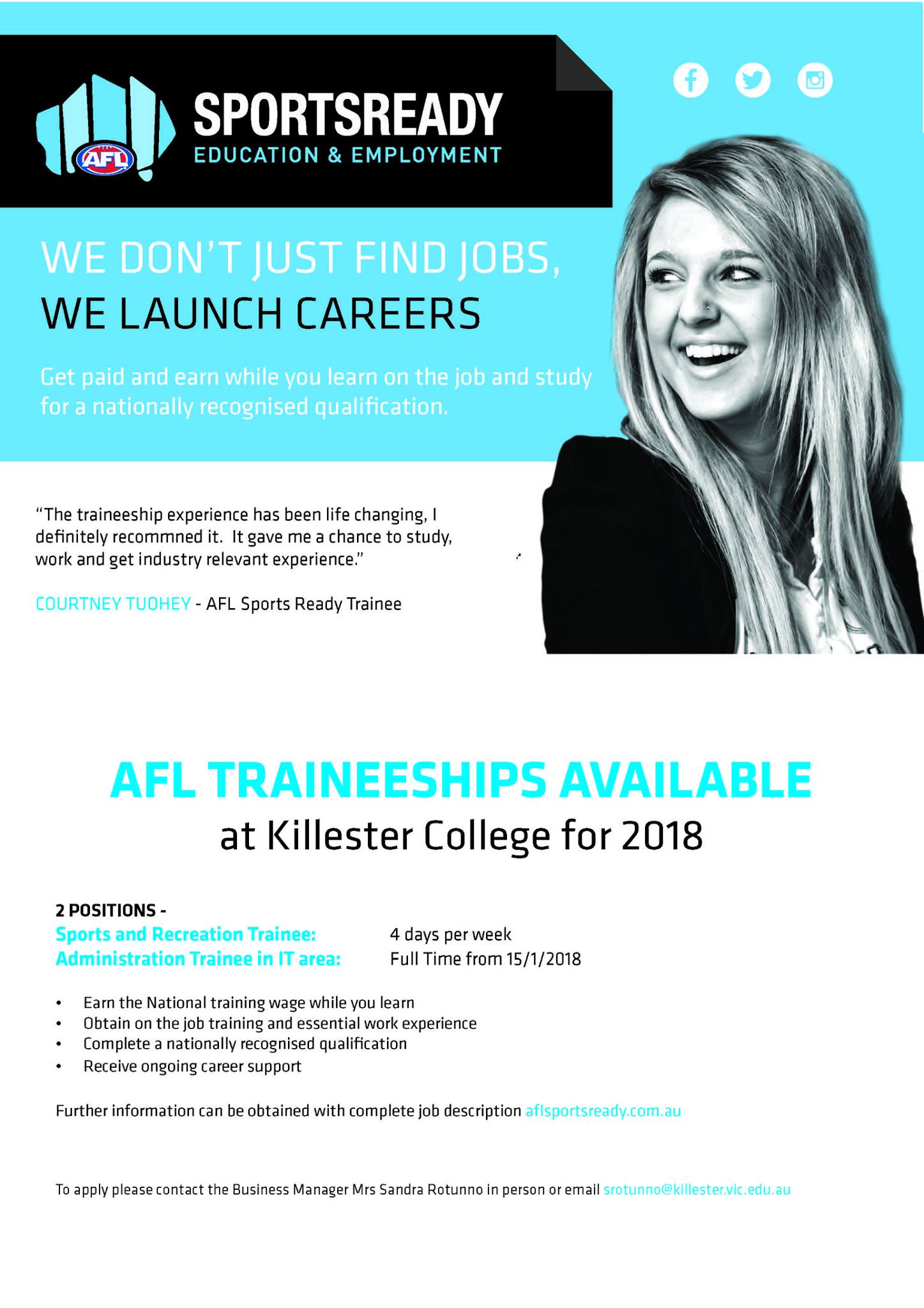 AFL

SPORTSREADY
EDUCATION & EMPLOYMENT

WE DON'T JUST FIND JOBS,
WE LAUNCH CAREERS

Get paid and earn while you learn on the job and study for a nationally recognised qualification.

"The traineeship experience has been life changing, I definitely recommned it. It gave me a chance to study, work and get industry relevant experience."

COURTNEY TUOHEY - AFL Sports Ready Trainee

AFL TRAINEESHIPS AVAILABLE
at Killester College for 2018

2 POSITIONS -
Sports and Recreation Trainee: 4 days per week
Administration Trainee in IT area: Full Time from 15/1/2018

• Earn the National training wage while you learn
• Obtain on the job training and essential work experience
• Complete a nationally recognised qualification
• Receive ongoing career support

Further information can be obtained with complete job description aflsportsready.com.au

To apply please contact the Business Manager Mrs Sandra Rotunno in person or email srotunno@killester.vic.edu.au